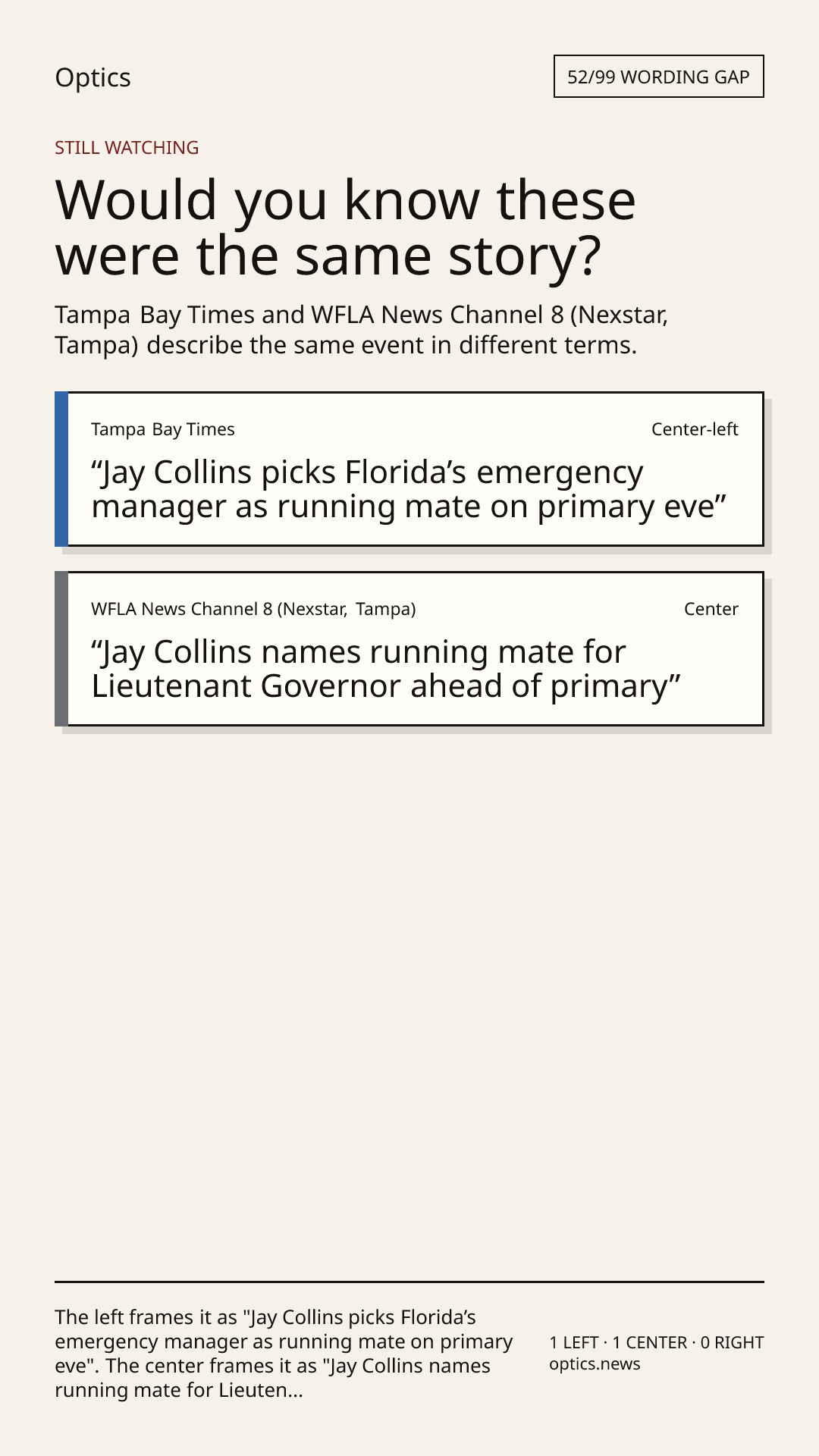 Optics

52/99 WORDING GAP

STILL WATCHING

Would you know these were the same story?

Tampa Bay Times and WFLA News Channel 8 (Nexstar, Tampa) describe the same event in different terms.

Tampa Bay Times

Center-left

"Jay Collins picks Florida's emergency manager as running mate on primary eve"

WFLA News Channel 8 (Nexstar, Tampa)

Center

"Jay Collins names running mate for Lieutenant Governor ahead of primary"

The left frames it as "Jay Collins picks Florida's emergency manager as running mate on primary eve". The center frames it as "Jay Collins names running mate for Lieuten...

1 LEFT · 1 CENTER · 0 RIGHT
optics.news